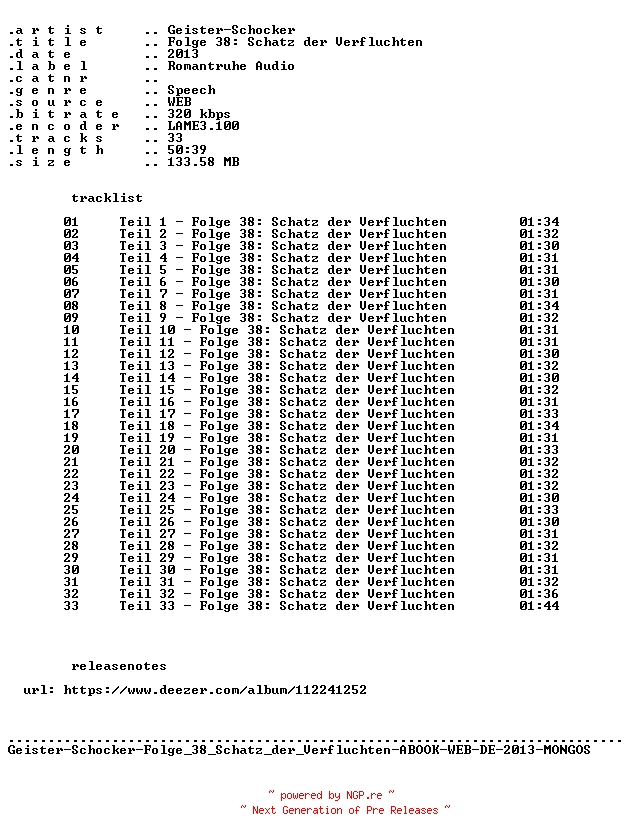 .a r t i s t .. Geister-Schocker
.t i t l e .. Folge 38: Schatz der Verfluchten
.d a t e .. 2013
.l a b e l .. Romantruhe Audio
.c a t n r ..
.g e n r e .. Speech
.s o u r c e .. WEB
.b i t r a t e .. 320 kbps
.e n c o d e r .. LAME3.100
.t r a c k s .. 33
.l e n g t h .. 50:39
.s i z e .. 133.58 MB

tracklist

01 Teil 1 - Folge 38: Schatz der Verfluchten 01:34
02 Teil 2 - Folge 38: Schatz der Verfluchten 01:32
03 Teil 3 - Folge 38: Schatz der Verfluchten 01:30
04 Teil 4 - Folge 38: Schatz der Verfluchten 01:31
05 Teil 5 - Folge 38: Schatz der Verfluchten 01:31
06 Teil 6 - Folge 38: Schatz der Verfluchten 01:30
07 Teil 7 - Folge 38: Schatz der Verfluchten 01:31
08 Teil 8 - Folge 38: Schatz der Verfluchten 01:34
09 Teil 9 - Folge 38: Schatz der Verfluchten 01:32
10 Teil 10 - Folge 38: Schatz der Verfluchten 01:31
11 Teil 11 - Folge 38: Schatz der Verfluchten 01:31
12 Teil 12 - Folge 38: Schatz der Verfluchten 01:30
13 Teil 13 - Folge 38: Schatz der Verfluchten 01:32
14 Teil 14 - Folge 38: Schatz der Verfluchten 01:30
15 Teil 15 - Folge 38: Schatz der Verfluchten 01:32
16 Teil 16 - Folge 38: Schatz der Verfluchten 01:31
17 Teil 17 - Folge 38: Schatz der Verfluchten 01:33
18 Teil 18 - Folge 38: Schatz der Verfluchten 01:34
19 Teil 19 - Folge 38: Schatz der Verfluchten 01:31
20 Teil 20 - Folge 38: Schatz der Verfluchten 01:33
21 Teil 21 - Folge 38: Schatz der Verfluchten 01:32
22 Teil 22 - Folge 38: Schatz der Verfluchten 01:32
23 Teil 23 - Folge 38: Schatz der Verfluchten 01:32
24 Teil 24 - Folge 38: Schatz der Verfluchten 01:30
25 Teil 25 - Folge 38: Schatz der Verfluchten 01:33
26 Teil 26 - Folge 38: Schatz der Verfluchten 01:30
27 Teil 27 - Folge 38: Schatz der Verfluchten 01:31
28 Teil 28 - Folge 38: Schatz der Verfluchten 01:32
29 Teil 29 - Folge 38: Schatz der Verfluchten 01:31
30 Teil 30 - Folge 38: Schatz der Verfluchten 01:31
31 Teil 31 - Folge 38: Schatz der Verfluchten 01:32
32 Teil 32 - Folge 38: Schatz der Verfluchten 01:36
33 Teil 33 - Folge 38: Schatz der Verfluchten 01:44

releasenotes

url: https://www.deezer.com/album/112241252

Geister-Schocker-Folge_38_Schatz_der_Verfluchten-ABOOK-WEB-DE-2013-MONGOS

~ powered by NGP.re ~
~ Next Generation of Pre Releases ~